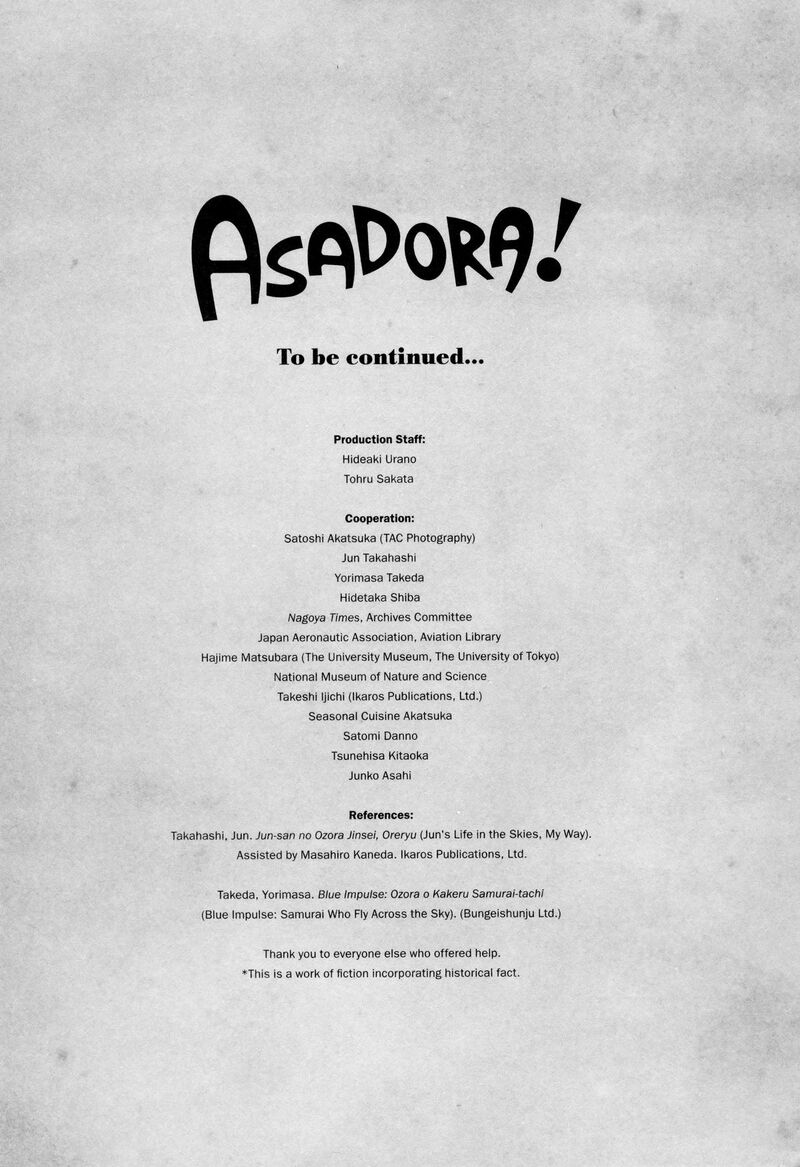 ASADORA!

To be continued...

Production Staff:
Hideaki Urano
Tohru Sakata

Cooperation:
Satoshi Akatsuka (TAC Photography)
Jun Takahashi
Yorimasa Takeda
Hidetaka Shiba
Nagoya Times, Archives Committee
Japan Aeronautic Association, Aviation Library
Hajime Matsubara (The University Museum, The University of Tokyo)
National Museum of Nature and Science
Takeshi Ijichi (Ikaros Publications, Ltd.)
Seasonal Cuisine Akatsuka
Satomi Danno
Tsunehisa Kitaoka
Junko Asahi

References:
Takahashi, Jun. Jun-san no Ozora Jinsei, Oreryu (Jun's Life in the Skies, My Way). Assisted by Masahiro Kaneda. Ikaros Publications, Ltd.

Takeda, Yorimasa. Blue Impulse: Ozora o Kakeru Samurai-tachi (Blue Impulse: Samurai Who Fly Across the Sky). (Bungeishunju Ltd.)

Thank you to everyone else who offered help.
*This is a work of fiction incorporating historical fact.